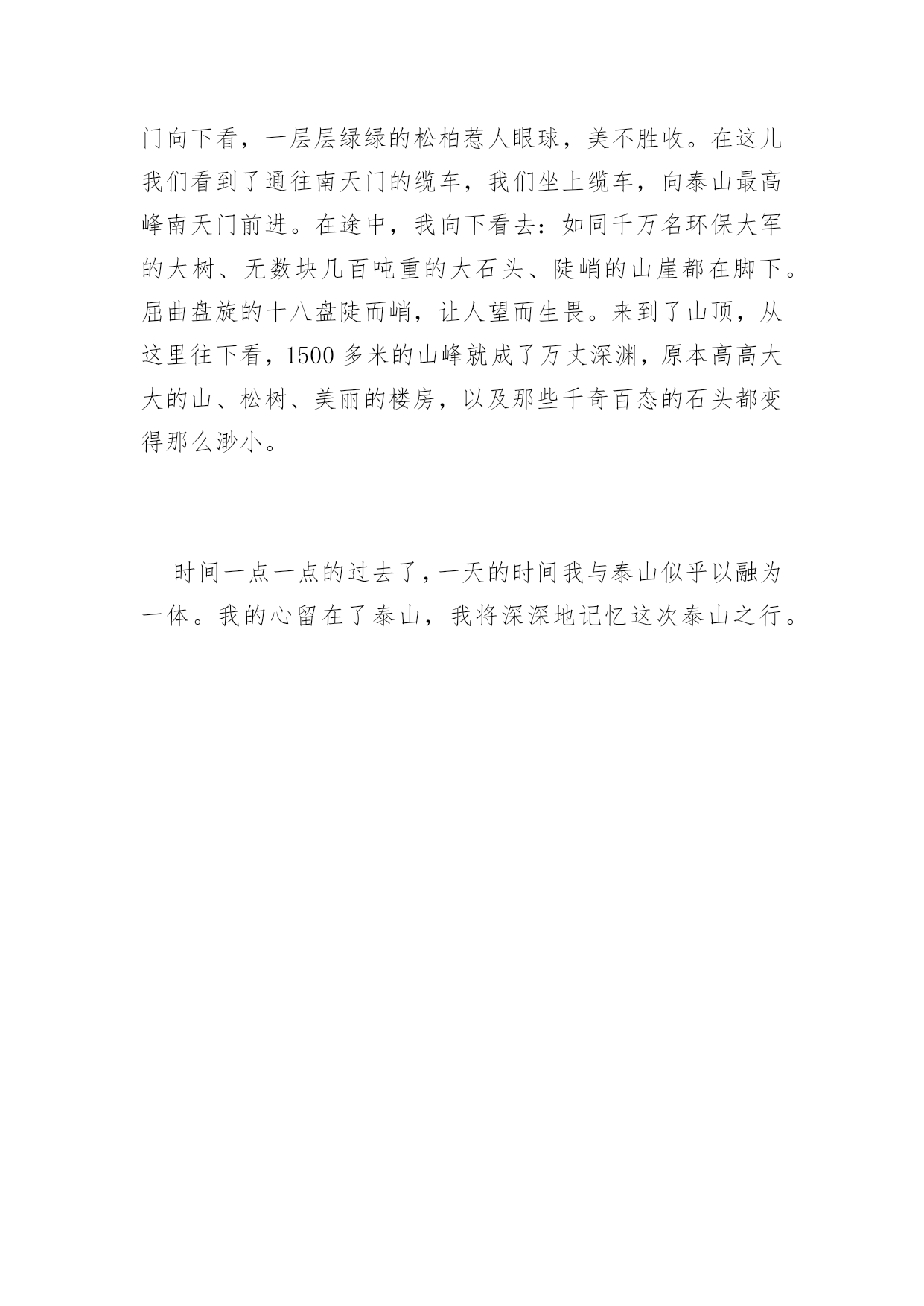 门向下看，一层层绿绿的松柏惹人眼球，美不胜收。在这儿我们看到了通往南天门的缆车，我们坐上缆车，向泰山最高峰南天门前进。在途中，我向下看去：如同千万名环保大军的大树、无数块几百吨重的大石头、陡峭的山崖都在脚下。屈曲盘旋的十八盘陡而峭，让人望而生畏。来到了山顶，从这里往下看，1500 多米的山峰就成了万丈深渊，原本高高大大的山、松树、美丽的楼房，以及那些千奇百态的石头都变得那么渺小。

时间一点一点的过去了，一天的时间我与泰山似乎以融为一体。我的心留在了泰山，我将深深地记忆这次泰山之行。